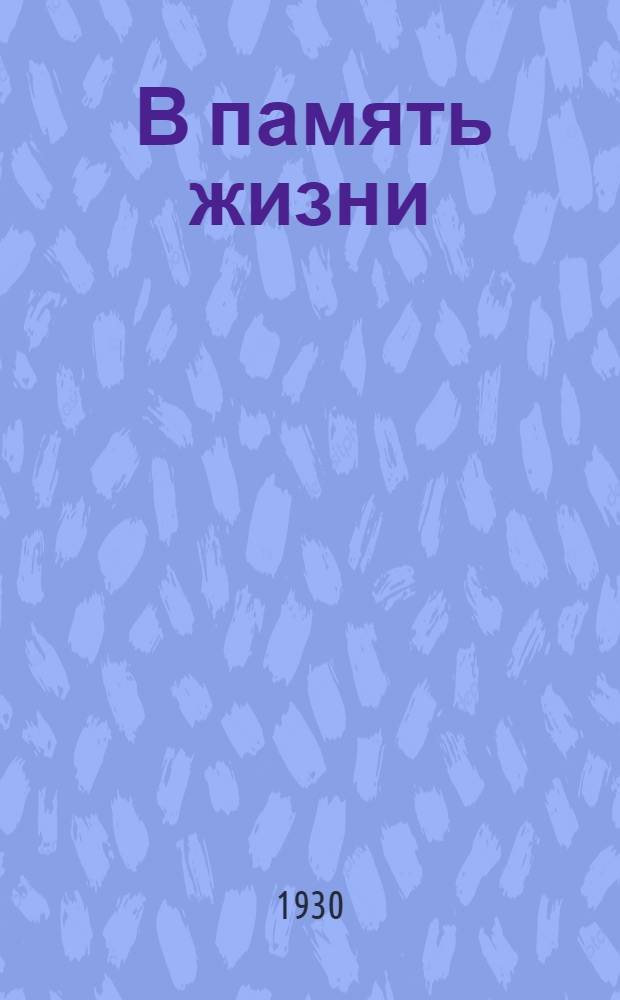 В память жизни

1930